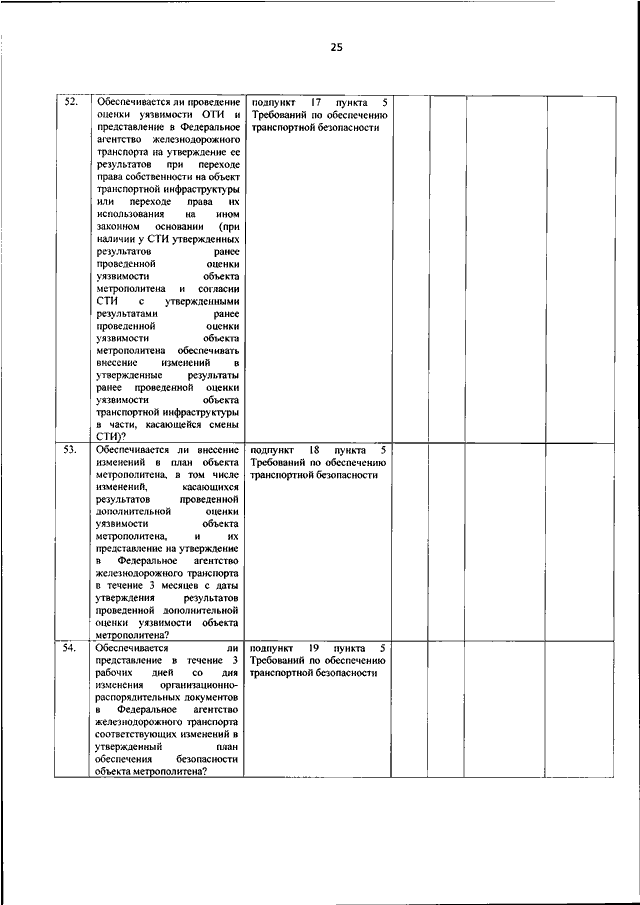 25

| | | | | | | |
|---|---|---|---|---|---|---|
| 52. | Обеспечивается ли проведение оценки уязвимости ОТИ и представление в Федеральное агентство железнодорожного транспорта на утверждение ее результатов при переходе права собственности на объект транспортной инфраструктуры или переходе права их использования на ином законном основании (при наличии у СТИ утвержденных результатов ранее проведенной оценки уязвимости объекта метрополитена и согласии СТИ с утвержденными результатами ранее проведенной оценки уязвимости объекта метрополитена обеспечивать внесение изменений в утвержденные результаты ранее проведенной оценки уязвимости объекта транспортной инфраструктуры в части, касающейся смены СТИ)? | подпункт 17 пункта 5 Требований по обеспечению транспортной безопасности | | | | |
| 53. | Обеспечивается ли внесение изменений в план объекта метрополитена, в том числе изменений, касающихся результатов проведенной дополнительной оценки уязвимости объекта метрополитена, и их представление на утверждение в Федеральное агентство железнодорожного транспорта в течение 3 месяцев с даты утверждения результатов проведенной дополнительной оценки уязвимости объекта метрополитена? | подпункт 18 пункта 5 Требований по обеспечению транспортной безопасности | | | | |
| 54. | Обеспечивается ли представление в течение 3 рабочих дней со дня изменения организационно-распорядительных документов в Федеральное агентство железнодорожного транспорта соответствующих изменений в утвержденный план обеспечения безопасности объекта метрополитена? | подпункт 19 пункта 5 Требований по обеспечению транспортной безопасности | | | | |